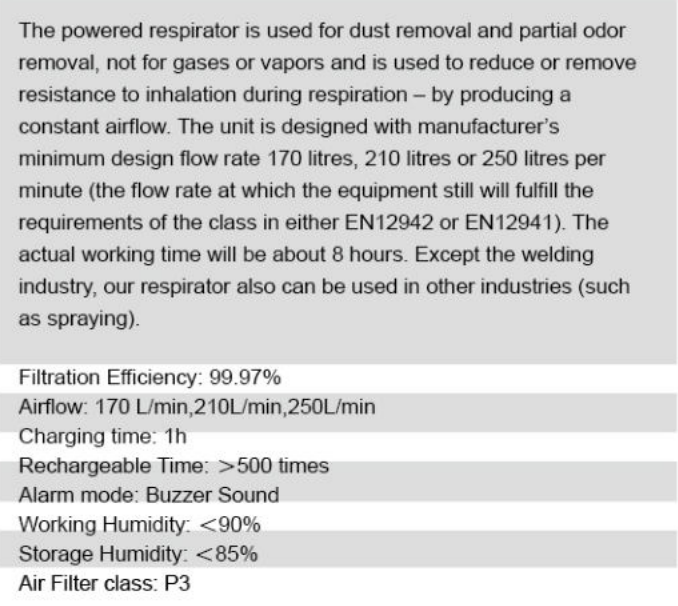 The powered respirator is used for dust removal and partial odor removal, not for gases or vapors and is used to reduce or remove resistance to inhalation during respiration – by producing a constant airflow. The unit is designed with manufacturer's minimum design flow rate 170 litres, 210 litres or 250 litres per minute (the flow rate at which the equipment still will fulfill the requirements of the class in either EN12942 or EN12941). The actual working time will be about 8 hours. Except the welding industry, our respirator also can be used in other industries (such as spraying).

Filtration Efficiency: 99.97%
Airflow: 170 L/min,210L/min,250L/min
Charging time: 1h
Rechargeable Time: >500 times
Alarm mode: Buzzer Sound
Working Humidity: <90%
Storage Humidity: <85%
Air Filter class: P3